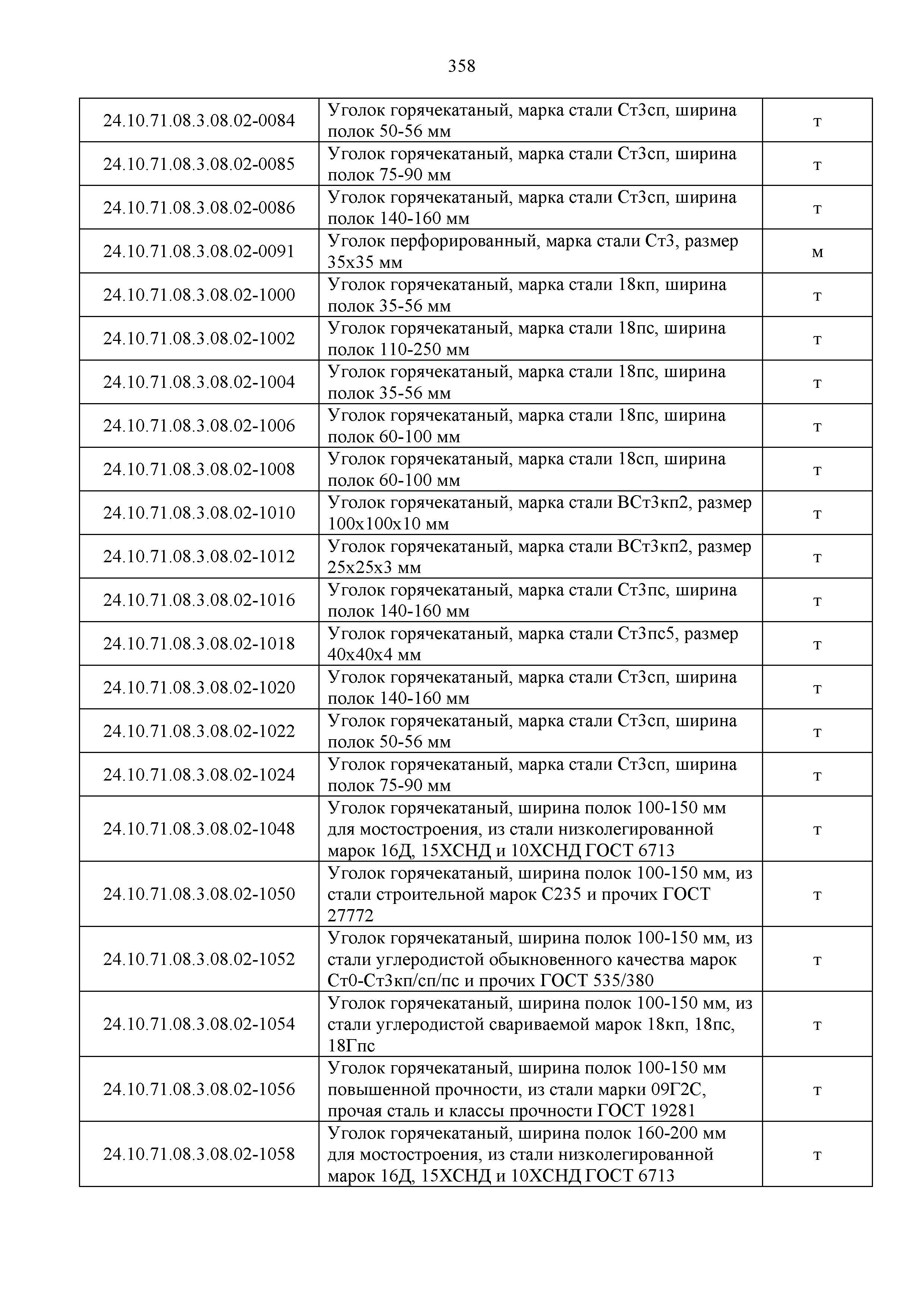 358

| | | |
|---|---|---|
| 24.10.71.08.3.08.02-0084 | Уголок горячекатаный, марка стали Ст3сп, ширина полок 50-56 мм | т |
| 24.10.71.08.3.08.02-0085 | Уголок горячекатаный, марка стали Ст3сп, ширина полок 75-90 мм | т |
| 24.10.71.08.3.08.02-0086 | Уголок горячекатаный, марка стали Ст3сп, ширина полок 140-160 мм | т |
| 24.10.71.08.3.08.02-0091 | Уголок перфорированный, марка стали Ст3, размер 35х35 мм | м |
| 24.10.71.08.3.08.02-1000 | Уголок горячекатаный, марка стали 18кп, ширина полок 35-56 мм | т |
| 24.10.71.08.3.08.02-1002 | Уголок горячекатаный, марка стали 18пс, ширина полок 110-250 мм | т |
| 24.10.71.08.3.08.02-1004 | Уголок горячекатаный, марка стали 18пс, ширина полок 35-56 мм | т |
| 24.10.71.08.3.08.02-1006 | Уголок горячекатаный, марка стали 18пс, ширина полок 60-100 мм | т |
| 24.10.71.08.3.08.02-1008 | Уголок горячекатаный, марка стали 18сп, ширина полок 60-100 мм | т |
| 24.10.71.08.3.08.02-1010 | Уголок горячекатаный, марка стали ВСт3кп2, размер 100х100х10 мм | т |
| 24.10.71.08.3.08.02-1012 | Уголок горячекатаный, марка стали ВСт3кп2, размер 25х25х3 мм | т |
| 24.10.71.08.3.08.02-1016 | Уголок горячекатаный, марка стали Ст3пс, ширина полок 140-160 мм | т |
| 24.10.71.08.3.08.02-1018 | Уголок горячекатаный, марка стали Ст3пс5, размер 40х40х4 мм | т |
| 24.10.71.08.3.08.02-1020 | Уголок горячекатаный, марка стали Ст3сп, ширина полок 140-160 мм | т |
| 24.10.71.08.3.08.02-1022 | Уголок горячекатаный, марка стали Ст3сп, ширина полок 50-56 мм | т |
| 24.10.71.08.3.08.02-1024 | Уголок горячекатаный, марка стали Ст3сп, ширина полок 75-90 мм | т |
| 24.10.71.08.3.08.02-1048 | Уголок горячекатаный, ширина полок 100-150 мм для мостостроения, из стали низколегированной марок 16Д, 15ХСНД и 10ХСНД ГОСТ 6713 | т |
| 24.10.71.08.3.08.02-1050 | Уголок горячекатаный, ширина полок 100-150 мм, из стали строительной марок С235 и прочих ГОСТ 27772 | т |
| 24.10.71.08.3.08.02-1052 | Уголок горячекатаный, ширина полок 100-150 мм, из стали углеродистой обыкновенного качества марок Ст0-Ст3кп/сп/пс и прочих ГОСТ 535/380 | т |
| 24.10.71.08.3.08.02-1054 | Уголок горячекатаный, ширина полок 100-150 мм, из стали углеродистой свариваемой марок 18кп, 18пс, 18Гпс | т |
| 24.10.71.08.3.08.02-1056 | Уголок горячекатаный, ширина полок 100-150 мм повышенной прочности, из стали марки 09Г2С, прочая сталь и классы прочности ГОСТ 19281 | т |
| 24.10.71.08.3.08.02-1058 | Уголок горячекатаный, ширина полок 160-200 мм для мостостроения, из стали низколегированной марок 16Д, 15ХСНД и 10ХСНД ГОСТ 6713 | т |